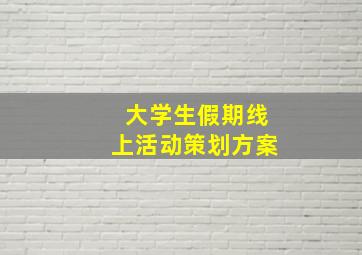 大学生假期线上活动策划方案